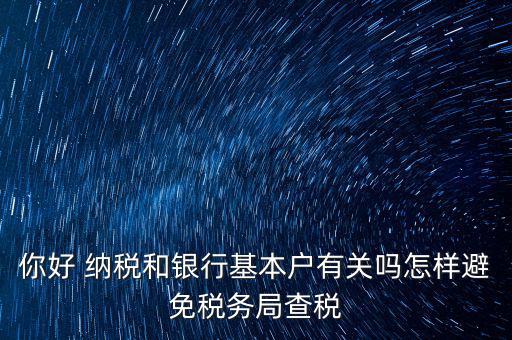 你好 纳税和银行基本户有关吗怎样避免税务局查税